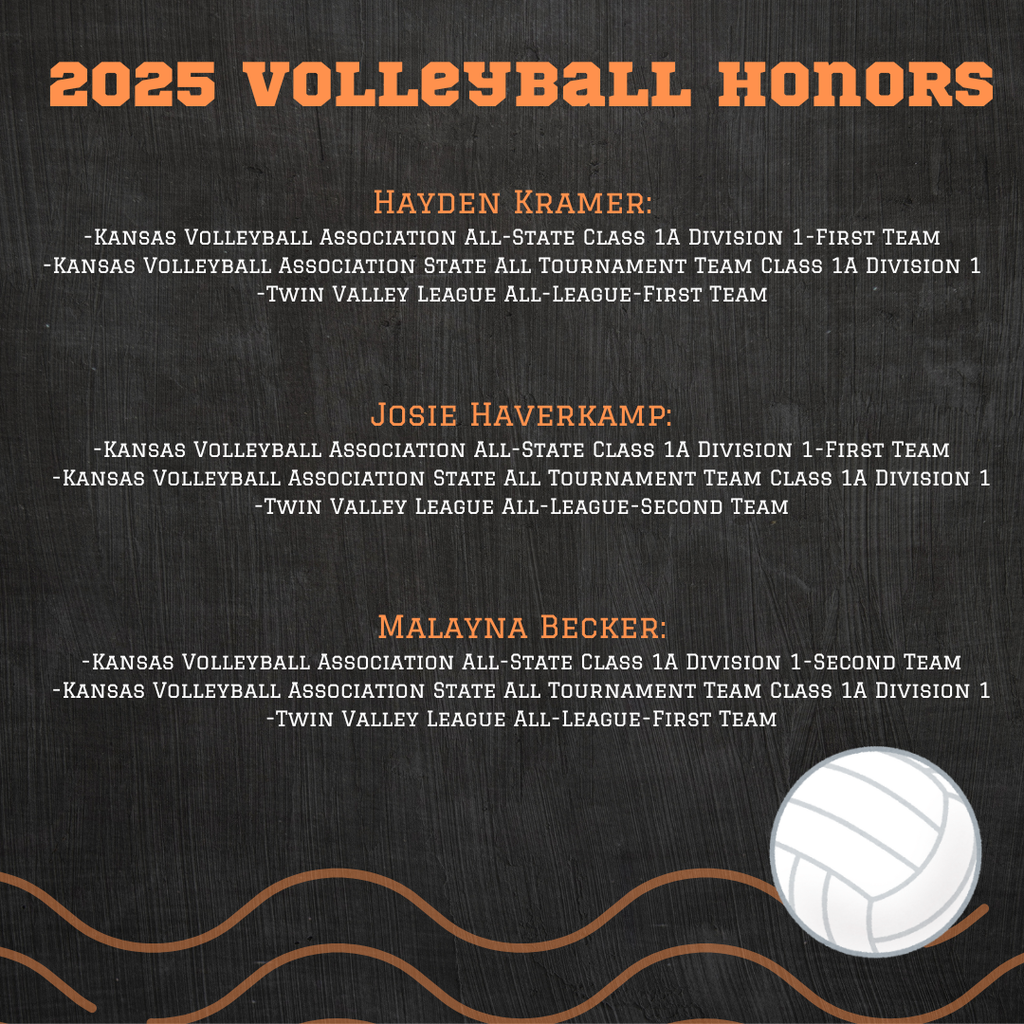 2025 VOLLEYBALL HONORS

Hayden Kramer:
-Kansas Volleyball Association All-State Class 1A Division 1-First Team
-Kansas Volleyball Association State All Tournament Team Class 1A Division 1
-Twin Valley League All-League-First Team

Josie Haverkamp:
-Kansas Volleyball Association All-State Class 1A Division 1-First Team
-Kansas Volleyball Association State All Tournament Team Class 1A Division 1
-Twin Valley League All-League-Second Team

Malayna Becker:
-Kansas Volleyball Association All-State Class 1A Division 1-Second Team
-Kansas Volleyball Association State All Tournament Team Class 1A Division 1
-Twin Valley League All-League-First Team